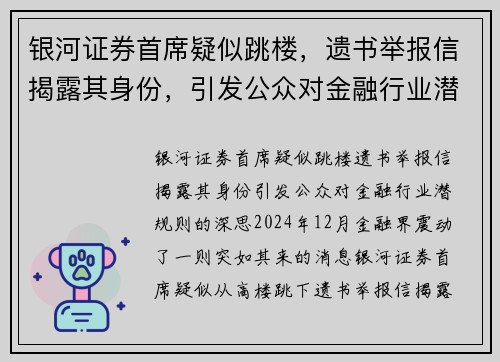 银河证券首席疑似跳楼，遗书举报信揭露其身份，引发公众对金融行业潜

银河证券首席疑似跳楼遗书举报信揭露其身份引发公众对金融行业潜规则的深思2024年12月金融界震动了一则突如其来的消息银河证券首席疑似从高楼跳下遗书举报信揭露